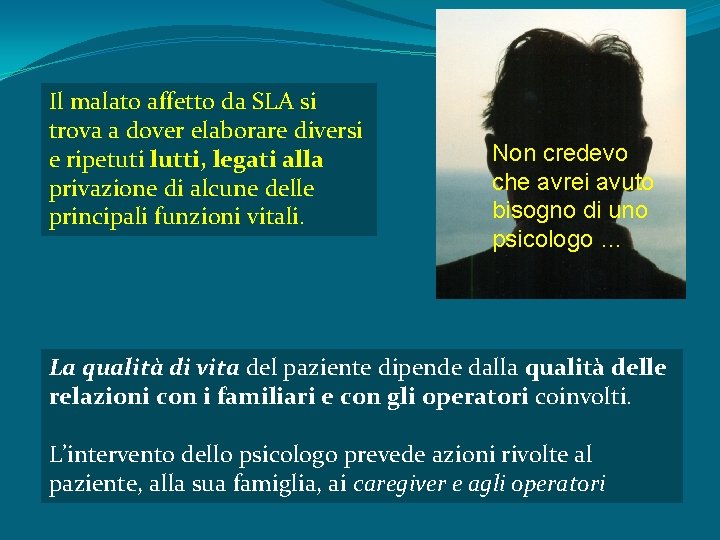 Il malato affetto da SLA si trova a dover elaborare diversi e ripetuti lutti, legati alla privazione di alcune delle principali funzioni vitali.

Non credevo che avrei avuto bisogno di uno psicologo ...

La qualità di vita del paziente dipende dalla qualità delle relazioni con i familiari e con gli operatori coinvolti.

L'intervento dello psicologo prevede azioni rivolte al paziente, alla sua famiglia, ai caregiver e agli operatori